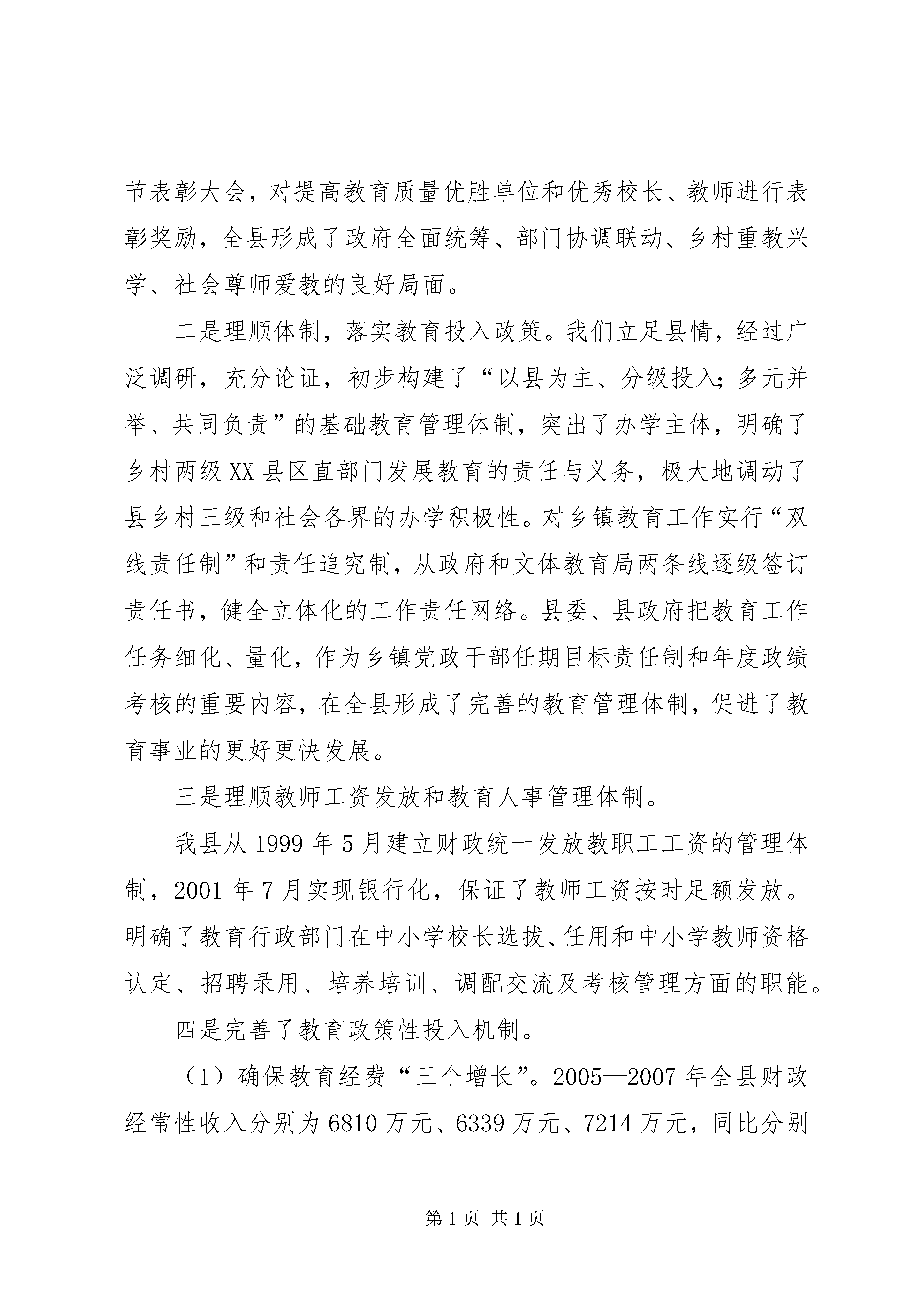 节表彰大会，对提高教育质量优胜单位和优秀校长、教师进行表彰奖励，全县形成了政府全面统筹、部门协调联动、乡村重教兴学、社会尊师爱教的良好局面。

二是理顺体制，落实教育投入政策。我们立足县情，经过广泛调研，充分论证，初步构建了“以县为主、分级投入；多元并举、共同负责”的基础教育管理体制，突出了办学主体，明确了乡村两级XX县区直部门发展教育的责任与义务，极大地调动了县乡村三级和社会各界的办学积极性。对乡镇教育工作实行“双线责任制”和责任追究制，从政府和文体教育局两条线逐级签订责任书，健全立体化的工作责任网络。县委、县政府把教育工作任务细化、量化，作为乡镇党政干部任期目标责任制和年度政绩考核的重要内容，在全县形成了完善的教育管理体制，促进了教育事业的更好更快发展。

三是理顺教师工资发放和教育人事管理体制。

我县从1999年5月建立财政统一发放教职工工资的管理体制，2001年7月实现银行化，保证了教师工资按时足额发放。明确了教育行政部门在中小学校长选拔、任用和中小学教师资格认定、招聘录用、培养培训、调配交流及考核管理方面的职能。

四是完善了教育政策性投入机制。

（1）确保教育经费“三个增长”。2005—2007年全县财政经常性收入分别为6810万元、6339万元、7214万元，同比分别

第1页 共1页